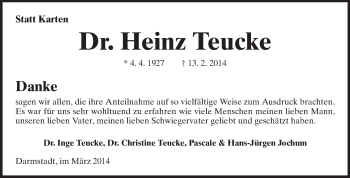 Statt Karten

Dr. Heinz Teucke

* 4. 4. 1927 † 13. 2. 2014

Danke

sagen wir allen, die ihre Anteilnahme auf so vielfältige Weise zum Ausdruck brachten. Es war für uns sehr wohltuend zu erfahren wie viele Menschen meinen lieben Mann, unseren lieben Vater, meinen lieben Schwiegervater geliebt und geschätzt haben.

Dr. Inge Teucke, Dr. Christine Teucke, Pascale & Hans-Jürgen Jochum

Darmstadt, im März 2014